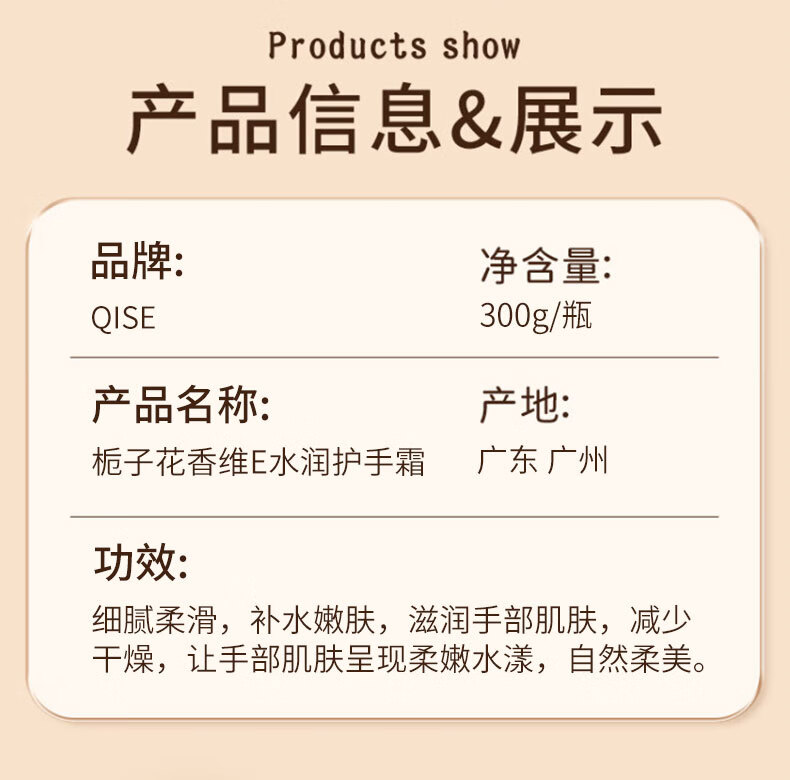 Products show

产品信息&展示

品牌:
QISE

净含量:
300g/瓶

产品名称:
栀子花香维E水润护手霜

产地:
广东 广州

功效:
细腻柔滑，补水嫩肤，滋润手部肌肤，减少干燥，让手部肌肤呈现柔嫩水漾，自然柔美。